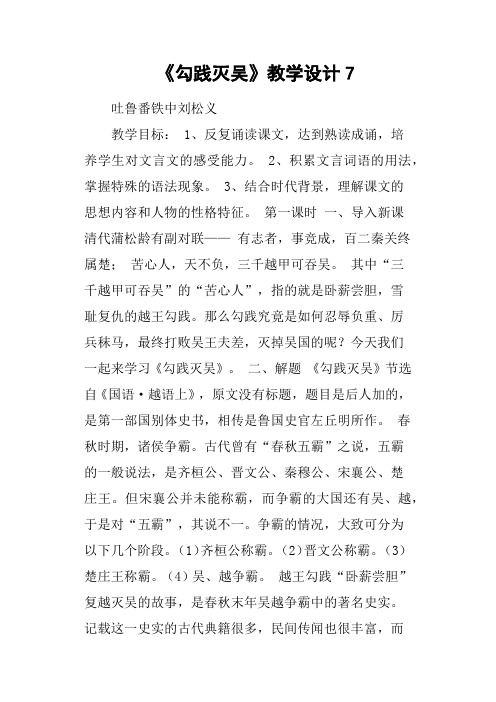 《勾践灭吴》教学设计 7

吐鲁番铁中刘松义

教学目标： 1、反复诵读课文，达到熟读成诵，培养学生对文言文的感受能力。 2、积累文言词语的用法，掌握特殊的语法现象。 3、结合时代背景，理解课文的思想内容和人物的性格特征。 第一课时 一、导入新课 清代蒲松龄有副对联—— 有志者，事竟成，百二秦关终属楚； 苦心人，天不负，三千越甲可吞吴。 其中“三千越甲可吞吴”的“苦心人”，指的就是卧薪尝胆，雪耻复仇的越王勾践。那么勾践究竟是如何忍辱负重、厉兵秣马，最终打败吴王夫差，灭掉吴国的呢？今天我们一起来学习《勾践灭吴》。 二、解题 《勾践灭吴》节选自《国语·越语上》，原文没有标题，题目是后人加的，是第一部国别体史书，相传是鲁国史官左丘明所作。 春秋时期，诸侯争霸。古代曾有“春秋五霸”之说，五霸的一般说法，是齐桓公、晋文公、秦穆公、宋襄公、楚庄王。但宋襄公并未能称霸，而争霸的大国还有吴、越，于是对“五霸”，其说不一。争霸的情况，大致可分为以下几个阶段。(1)齐桓公称霸。(2)晋文公称霸。(3)楚庄王称霸。(4)吴、越争霸。 越王勾践“卧薪尝胆”复越灭吴的故事，是春秋末年吴越争霸中的著名史实。记载这一史实的古代典籍很多，民间传闻也很丰富，而